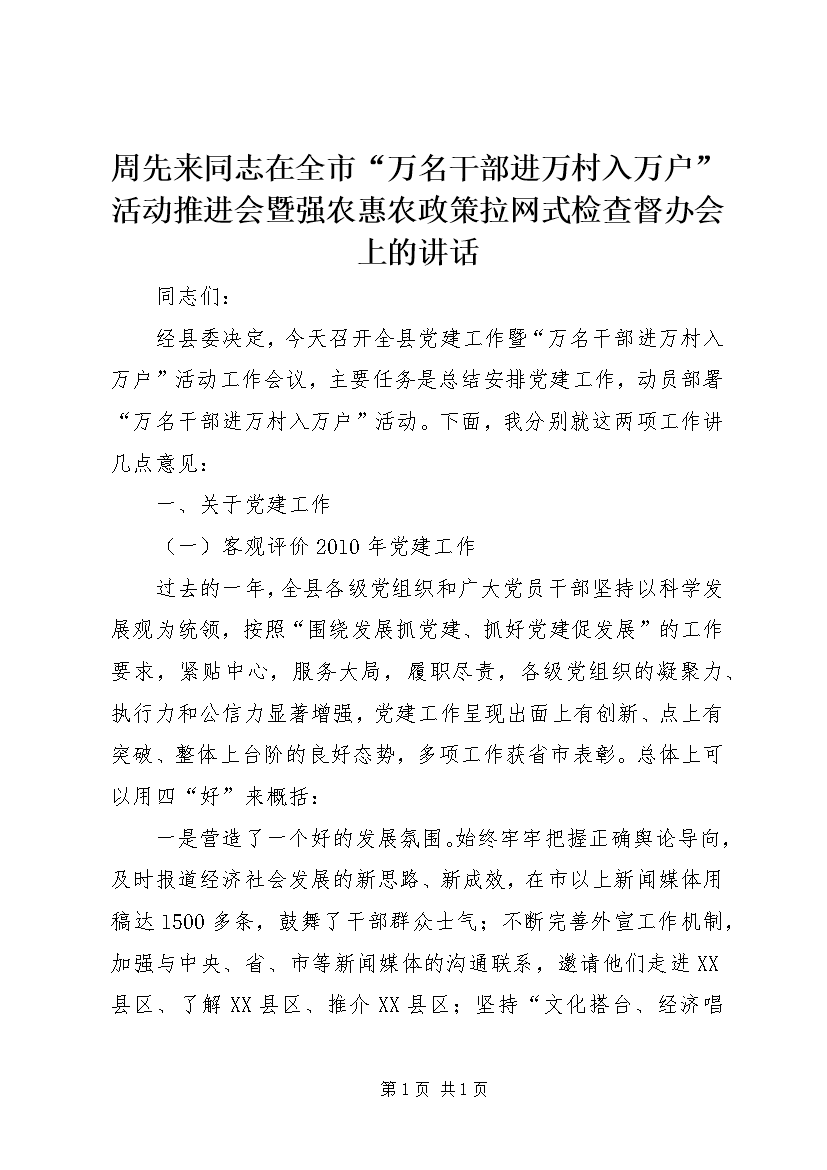 周先来同志在全市“万名干部进万村入万户”活动推进会暨强农惠农政策拉网式检查督办会上的讲话

同志们：

经县委决定，今天召开全县党建工作暨“万名干部进万村入万户”活动工作会议，主要任务是总结安排党建工作，动员部署“万名干部进万村入万户”活动。下面，我分别就这两项工作讲几点意见：

一、关于党建工作

（一）客观评价2010年党建工作

过去的一年，全县各级党组织和广大党员干部坚持以科学发展观为统领，按照“围绕发展抓党建、抓好党建促发展”的工作要求，紧贴中心，服务大局，履职尽责，各级党组织的凝聚力、执行力和公信力显著增强，党建工作呈现出面上有创新、点上有突破、整体上台阶的良好态势，多项工作获省市表彰。总体上可以用四“好”来概括：

一是营造了一个好的发展氛围。始终牢牢把握正确舆论导向，及时报道经济社会发展的新思路、新成效，在市以上新闻媒体用稿达1500多条，鼓舞了干部群众士气；不断完善外宣工作机制，加强与中央、省、市等新闻媒体的沟通联系，邀请他们走进XX县区、了解XX县区、推介XX县区；坚持“文化搭台、经济唱

第1页 共1页